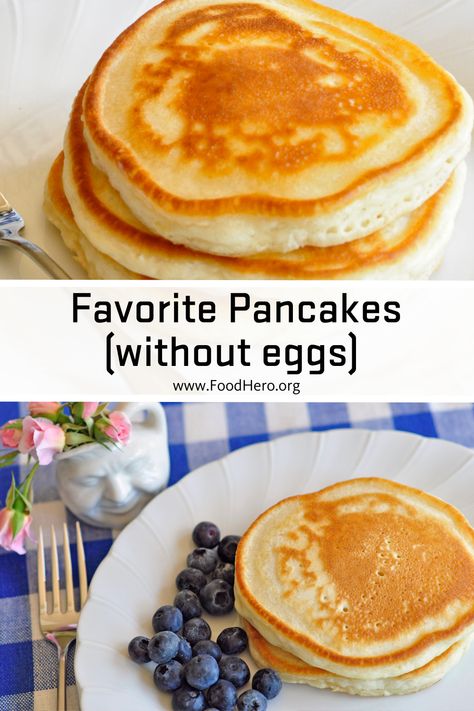 Favorite Pancakes
(without eggs)

www.FoodHero.org